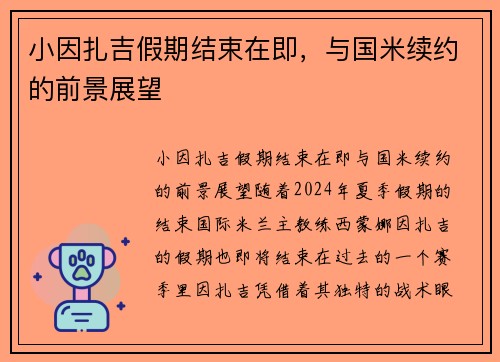 小因扎吉假期结束在即，与国米续约的前景展望

小因扎吉假期结束在即与国米续约的前景展望随着2024年夏季假期的结束国际米兰主教练西蒙娜因扎吉的假期也即将结束在过去的一个赛季里因扎吉凭借着其独特的战术眼